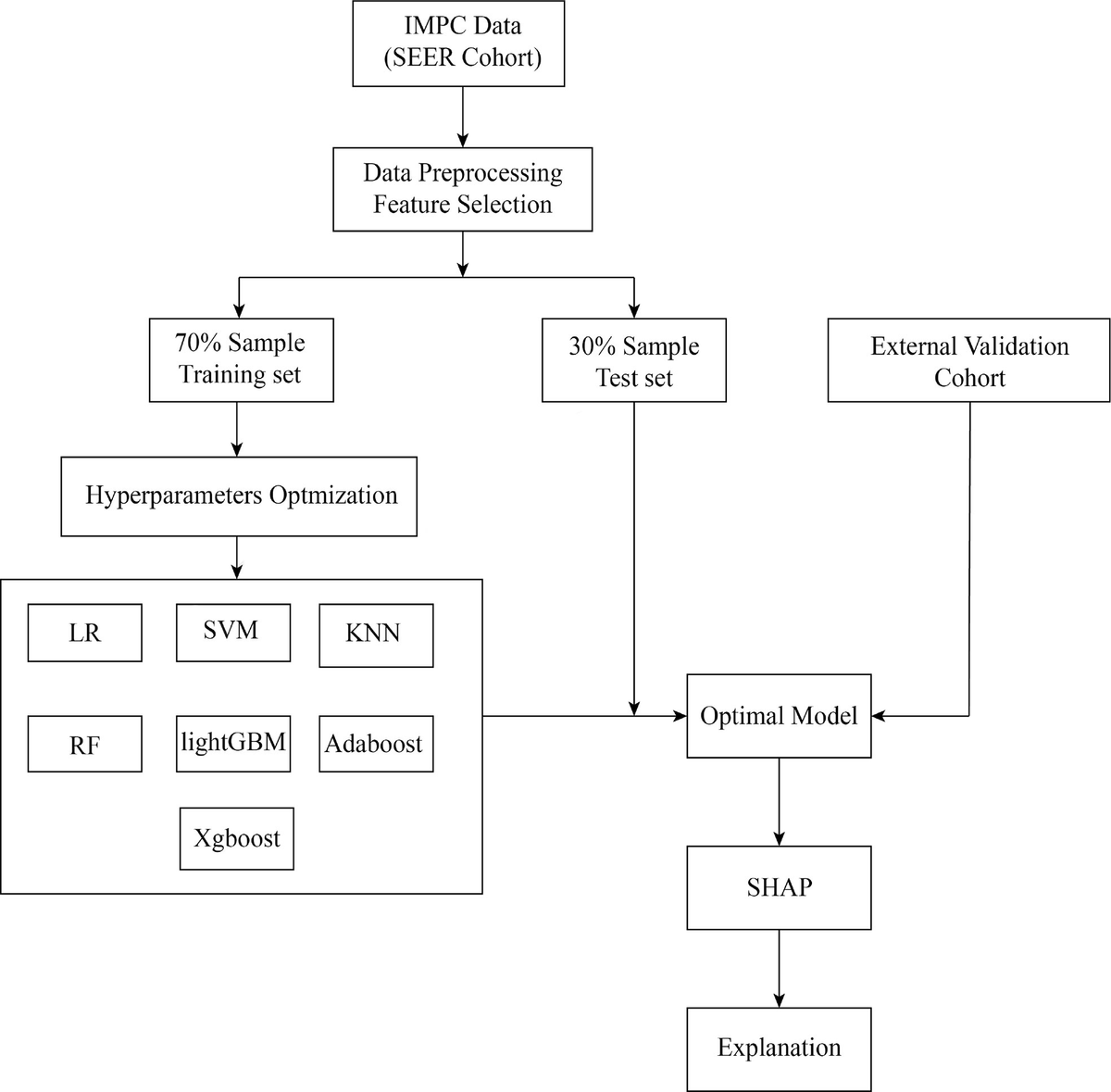 IMPC Data
(SEER Cohort)

Data Preprocessing
Feature Selection

70% Sample
Training set

30% Sample
Test set

External Validation
Cohort

Hyperparameters Optmization

LR

SVM

KNN

RF

lightGBM

Adaboost

Xgboost

Optimal Model

SHAP

Explanation